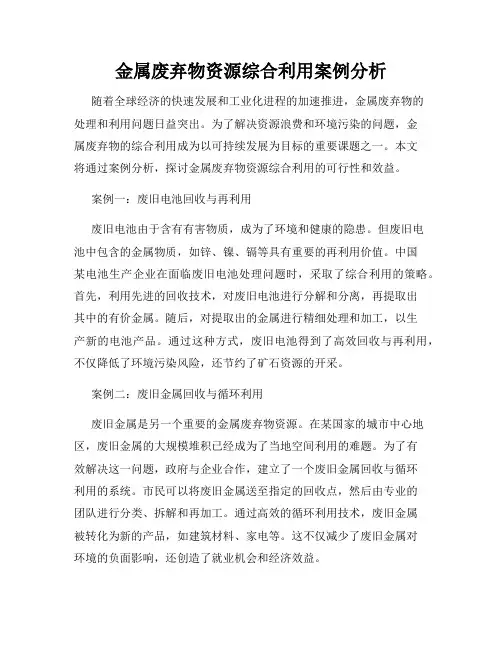 金属废弃物资源综合利用案例分析

随着全球经济的快速发展和工业化进程的加速推进，金属废弃物的处理和利用问题日益突出。为了解决资源浪费和环境污染的问题，金属废弃物的综合利用成为以可持续发展为目标的重要课题之一。本文将通过案例分析，探讨金属废弃物资源综合利用的可行性和效益。

案例一：废旧电池回收与再利用

废旧电池由于含有有害物质，成为了环境和健康的隐患。但废旧电池中包含的金属物质，如锌、镍、镉等具有重要的再利用价值。中国某电池生产企业在面临废旧电池处理问题时，采取了综合利用的策略。首先，利用先进的回收技术，对废旧电池进行分解和分离，再提取出其中的有价金属。随后，对提取出的金属进行精细处理和加工，以生产新的电池产品。通过这种方式，废旧电池得到了高效回收与再利用，不仅降低了环境污染风险，还节约了矿石资源的开采。

案例二：废旧金属回收与循环利用

废旧金属是另一个重要的金属废弃物资源。在某国家的城市中心地区，废旧金属的大规模堆积已经成为了当地空间利用的难题。为了有效解决这一问题，政府与企业合作，建立了一个废旧金属回收与循环利用的系统。市民可以将废旧金属送至指定的回收点，然后由专业的团队进行分类、拆解和再加工。通过高效的循环利用技术，废旧金属被转化为新的产品，如建筑材料、家电等。这不仅减少了废旧金属对环境的负面影响，还创造了就业机会和经济效益。